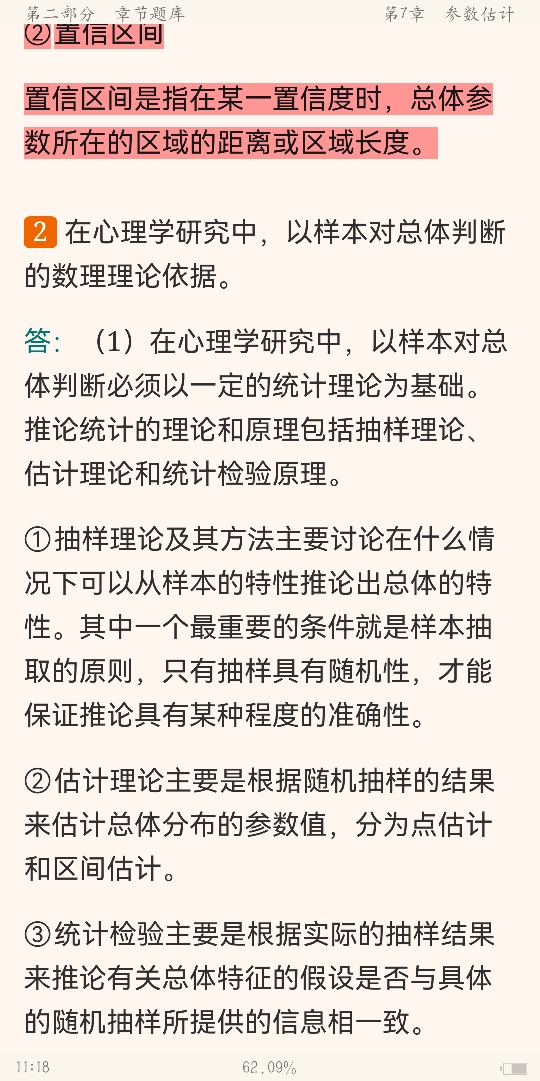 第二部分　章节题库　　　　　　　　　　第7章　参数估计

②置信区间

置信区间是指在某一置信度时，总体参数所在的区域的距离或区域长度。

2 在心理学研究中，以样本对总体判断的数理理论依据。

答：（1）在心理学研究中，以样本对总体判断必须以一定的统计理论为基础。推论统计的理论和原理包括抽样理论、估计理论和统计检验原理。

①抽样理论及其方法主要讨论在什么情况下可以从样本的特性推论出总体的特性。其中一个最重要的条件就是样本抽取的原则，只有抽样具有随机性，才能保证推论具有某种程度的准确性。

②估计理论主要是根据随机抽样的结果来估计总体分布的参数值，分为点估计和区间估计。

③统计检验主要是根据实际的抽样结果来推论有关总体特征的假设是否与具体的随机抽样所提供的信息相一致。

11:18　　　　　　62.09%